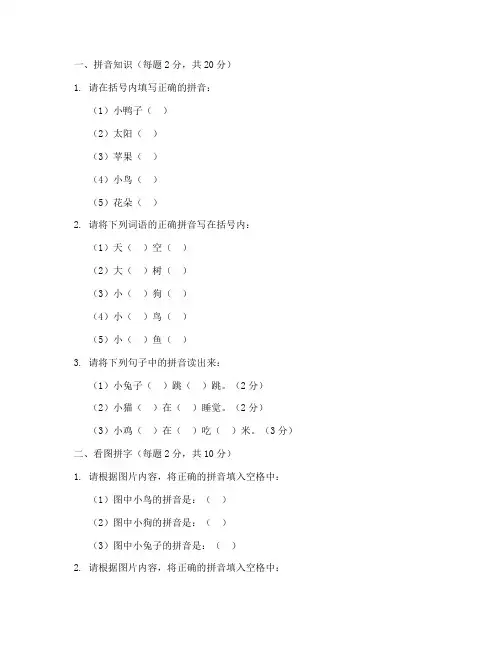 一、拼音知识（每题 2 分，共 20 分）

1. 请在括号内填写正确的拼音：

（1）小鸭子（ ）

（2）太阳（ ）

（3）苹果（ ）

（4）小鸟（ ）

（5）花朵（ ）

2. 请将下列词语的正确拼音写在括号内：

（1）天（ ）空（ ）

（2）大（ ）树（ ）

（3）小（ ）狗（ ）

（4）小（ ）鸟（ ）

（5）小（ ）鱼（ ）

3. 请将下列句子中的拼音读出来：

（1）小兔子（ ）跳（ ）跳。（2 分）

（2）小猫（ ）在（ ）睡觉。（2 分）

（3）小鸡（ ）在（ ）吃（ ）米。（3 分）

二、看图拼字（每题 2 分，共 10 分）

1. 请根据图片内容，将正确的拼音填入空格中：

（1）图中小鸟的拼音是：（ ）

（2）图中小狗的拼音是：（ ）

（3）图中小兔子的拼音是：（ ）

2. 请根据图片内容，将正确的拼音填入空格中：